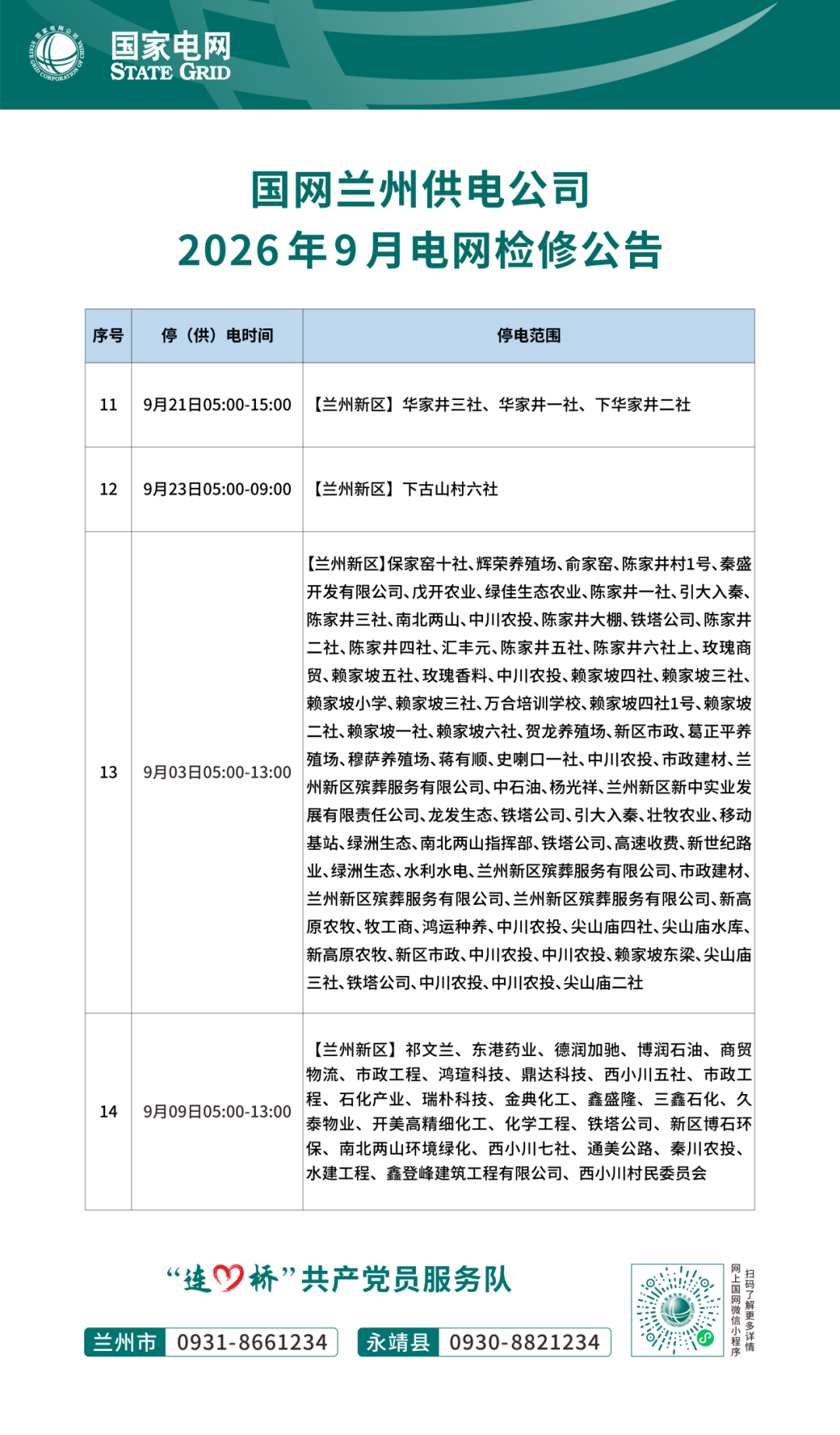 国家电网
STATE GRID

国网兰州供电公司
2026年9月电网检修公告

| 序号 | 停（供）电时间 | 停电范围 |
|---|---|---|
| 11 | 9月21日05:00-15:00 | 【兰州新区】华家井三社、华家井一社、下华家井二社 |
| 12 | 9月23日05:00-09:00 | 【兰州新区】下古山村六社 |
| 13 | 9月03日05:00-13:00 | 【兰州新区】保家窑十社、辉荣养殖场、俞家窑、陈家井村1号、秦盛开发有限公司、戊开农业、绿佳生态农业、陈家井一社、引大入秦、陈家井三社、南北两山、中川农投、陈家井大棚、铁塔公司、陈家井二社、陈家井四社、汇丰元、陈家井五社、陈家井六社上、玫瑰商贸、赖家坡五社、玫瑰香料、中川农投、赖家坡四社、赖家坡三社、赖家坡小学、赖家坡三社、万合培训学校、赖家坡四社1号、赖家坡二社、赖家坡一社、赖家坡六社、贺龙养殖场、新区市政、葛正平养殖场、穆萨养殖场、蒋有顺、史喇口一社、中川农投、市政建材、兰州新区殡葬服务有限公司、中石油、杨光祥、兰州新区新中实业发展有限责任公司、龙发生态、铁塔公司、引大入秦、壮牧农业、移动基站、绿洲生态、南北两山指挥部、铁塔公司、高速收费、新世纪路业、绿洲生态、水利水电、兰州新区殡葬服务有限公司、市政建材、兰州新区殡葬服务有限公司、兰州新区殡葬服务有限公司、新高原农牧、牧工商、鸿运种养、中川农投、尖山庙四社、尖山庙水库、新高原农牧、新区市政、中川农投、中川农投、赖家坡东梁、尖山庙三社、铁塔公司、中川农投、中川农投、尖山庙二社 |
| 14 | 9月09日05:00-13:00 | 【兰州新区】祁文兰、东港药业、德润加驰、博润石油、商贸物流、市政工程、鸿瑄科技、鼎达科技、西小川五社、市政工程、石化产业、瑞朴科技、金典化工、鑫盛隆、三鑫石化、久泰物业、开美高精细化工、化学工程、铁塔公司、新区博石环保、南北两山环境绿化、西小川七社、通美公路、秦川农投、水建工程、鑫登峰建筑工程有限公司、西小川村民委员会 |

“连心桥”共产党员服务队

兰州市 0931-8661234
永靖县 0930-8821234

扫码了解更多详情
网上国网微信小程序